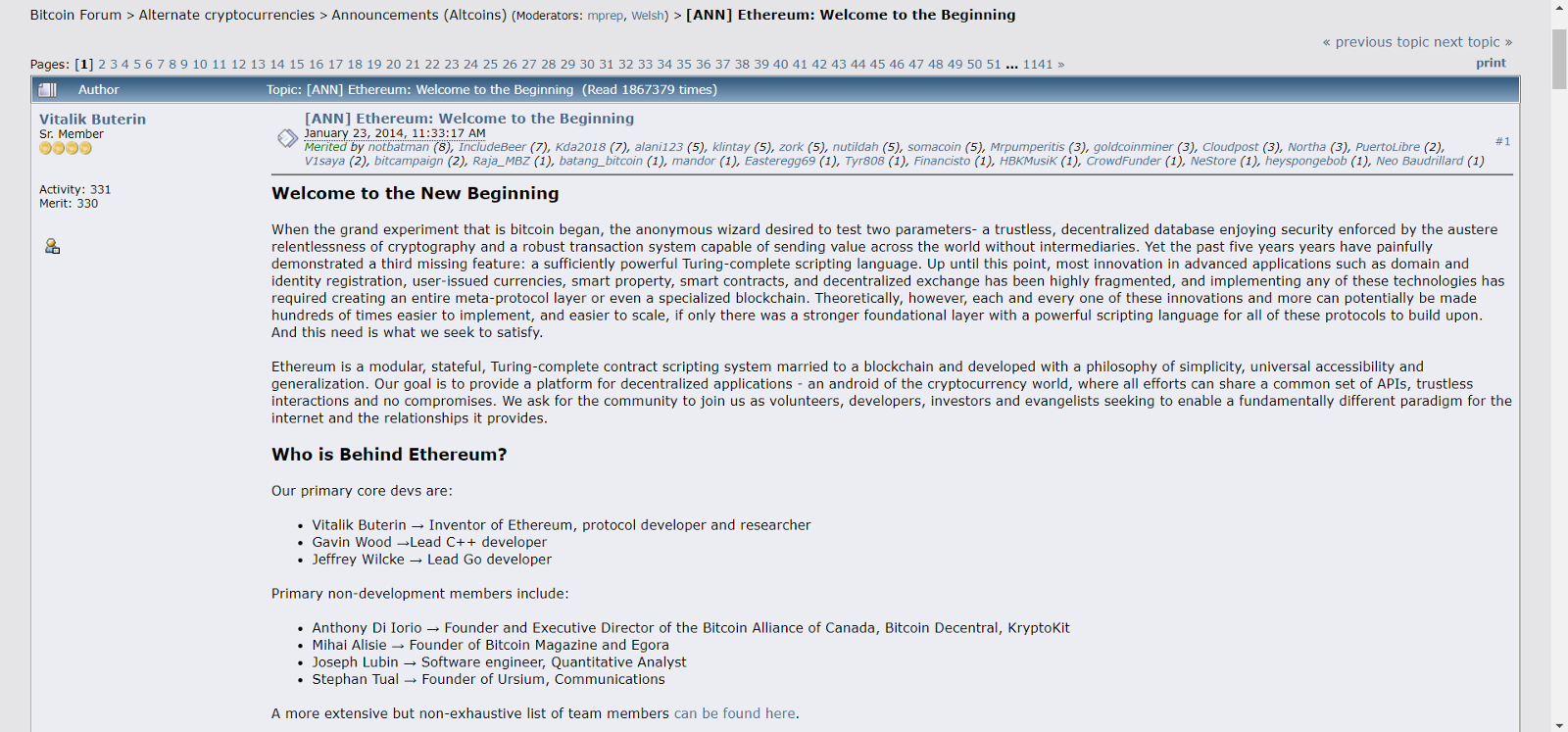 Bitcoin Forum > Alternate cryptocurrencies > Announcements (Altcoins) (Moderators: mprep, Welsh) > [ANN] Ethereum: Welcome to the Beginning

« previous topic next topic »

Pages: [1] 2 3 4 5 6 7 8 9 10 11 12 13 14 15 16 17 18 19 20 21 22 23 24 25 26 27 28 29 30 31 32 33 34 35 36 37 38 39 40 41 42 43 44 45 46 47 48 49 50 51 ... 1141 »

print

Author Topic: [ANN] Ethereum: Welcome to the Beginning (Read 1867379 times)

Vitalik Buterin
Sr. Member

Activity: 331
Merit: 330

[ANN] Ethereum: Welcome to the Beginning
January 23, 2014, 11:33:17 AM
Merited by notbatman (8), IncludeBeer (7), Kda2018 (7), alani123 (5), klintay (5), zork (5), nutildah (5), somacoin (5), Mrpumperitis (3), goldcoinminer (3), Cloudpost (3), Northa (3), PuertoLibre (2), V1saya (2), bitcampaign (2), Raja_MBZ (1), batang_bitcoin (1), mandor (1), Easteregg69 (1), Tyr808 (1), Financisto (1), HBKMusiK (1), CrowdFunder (1), NeStore (1), heyspongebob (1), Neo Baudrillard (1)

#1

Welcome to the New Beginning

When the grand experiment that is bitcoin began, the anonymous wizard desired to test two parameters- a trustless, decentralized database enjoying security enforced by the austere relentlessness of cryptography and a robust transaction system capable of sending value across the world without intermediaries. Yet the past five years years have painfully demonstrated a third missing feature: a sufficiently powerful Turing-complete scripting language. Up until this point, most innovation in advanced applications such as domain and identity registration, user-issued currencies, smart property, smart contracts, and decentralized exchange has been highly fragmented, and implementing any of these technologies has required creating an entire meta-protocol layer or even a specialized blockchain. Theoretically, however, each and every one of these innovations and more can potentially be made hundreds of times easier to implement, and easier to scale, if only there was a stronger foundational layer with a powerful scripting language for all of these protocols to build upon. And this need is what we seek to satisfy.

Ethereum is a modular, stateful, Turing-complete contract scripting system married to a blockchain and developed with a philosophy of simplicity, universal accessibility and generalization. Our goal is to provide a platform for decentralized applications - an android of the cryptocurrency world, where all efforts can share a common set of APIs, trustless interactions and no compromises. We ask for the community to join us as volunteers, developers, investors and evangelists seeking to enable a fundamentally different paradigm for the internet and the relationships it provides.

Who is Behind Ethereum?

Our primary core devs are:

• Vitalik Buterin → Inventor of Ethereum, protocol developer and researcher
• Gavin Wood →Lead C++ developer
• Jeffrey Wilcke → Lead Go developer

Primary non-development members include:

• Anthony Di Iorio → Founder and Executive Director of the Bitcoin Alliance of Canada, Bitcoin Decentral, KryptoKit
• Mihai Alisie → Founder of Bitcoin Magazine and Egora
• Joseph Lubin → Software engineer, Quantitative Analyst
• Stephan Tual → Founder of Ursium, Communications

A more extensive but non-exhaustive list of team members can be found here.